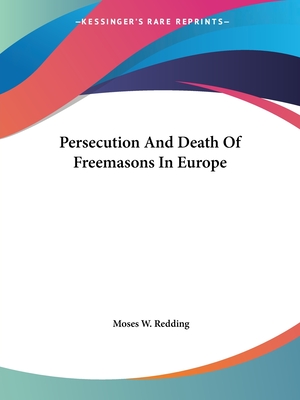 —KESSINGER'S RARE REPRINTS—

Persecution And Death Of Freemasons In Europe

Moses W. Redding